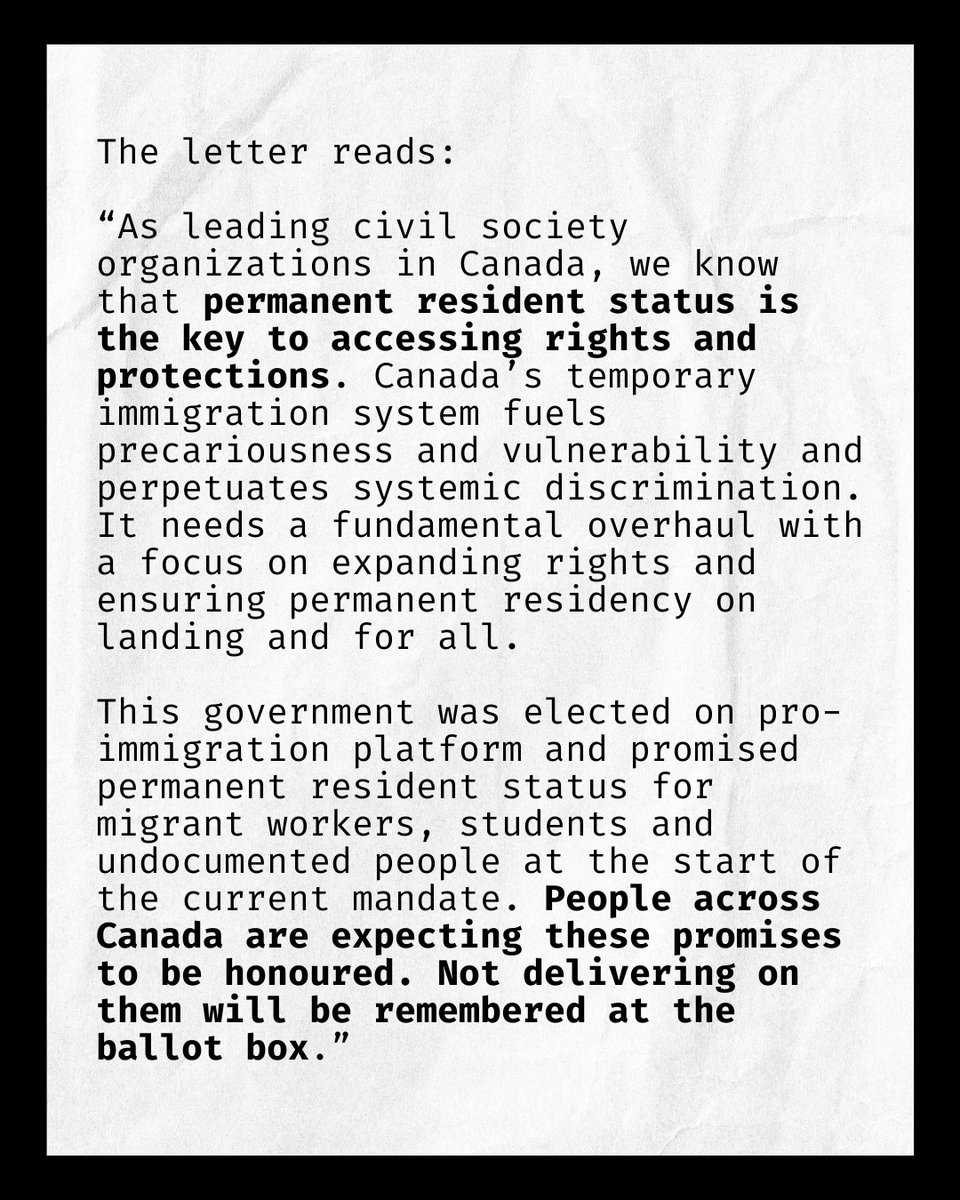 The letter reads:

“As leading civil society organizations in Canada, we know that permanent resident status is the key to accessing rights and protections. Canada’s temporary immigration system fuels precariousness and vulnerability and perpetuates systemic discrimination. It needs a fundamental overhaul with a focus on expanding rights and ensuring permanent residency on landing and for all.

This government was elected on pro-immigration platform and promised permanent resident status for migrant workers, students and undocumented people at the start of the current mandate. People across Canada are expecting these promises to be honoured. Not delivering on them will be remembered at the ballot box.”